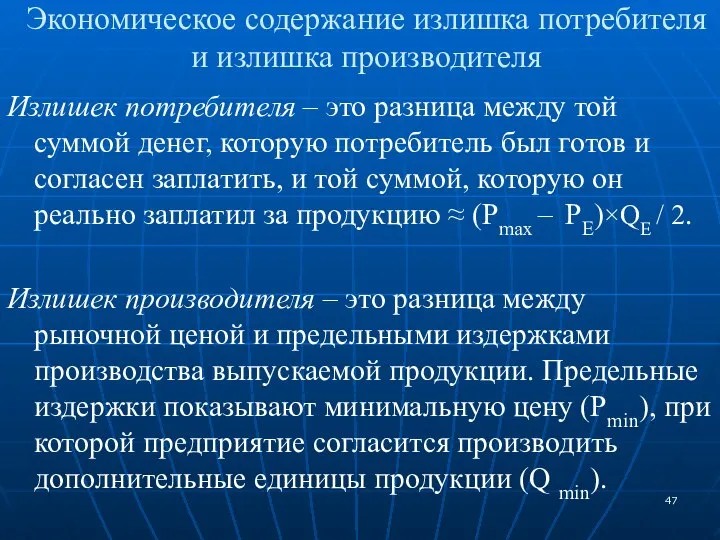 Экономическое содержание излишка потребителя и излишка производителя

Излишек потребителя – это разница между той суммой денег, которую потребитель был готов и согласен заплатить, и той суммой, которую он реально заплатил за продукцию ≈ $(P_{max} - P_E) \times Q_E / 2$.

Излишек производителя – это разница между рыночной ценой и предельными издержками производства выпускаемой продукции. Предельные издержки показывают минимальную цену ($P_{min}$), при которой предприятие согласится производить дополнительные единицы продукции ($Q_{min}$).

47